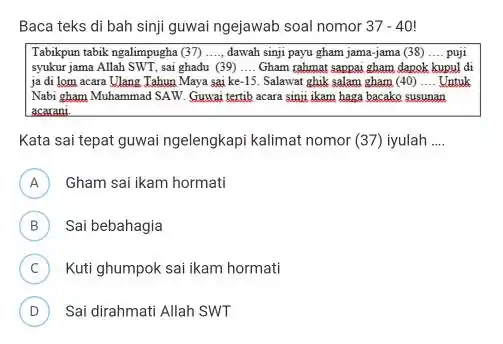 Baca teks di bah sinji guwai ngejawab soal nomor 37 - 40!

Tabikpun tabik ngalimpugha (37) ...., dawah sinji payu gham jama-jama (38) .... puji syukur jama Allah SWT, sai ghadu (39) .... Gham rahmat sappai gham dapok kupul di ja di lom acara Ulang Tahun Maya sai ke-15. Salawat ghik salam gham (40) .... Untuk Nabi gham Muhammad SAW. Guwai tertib acara sinji ikam haga bacako susunan acarani.

Kata sai tepat guwai ngelengkapi kalimat nomor (37) iyulah ....

A Gham sai ikam hormati

B Sai bebahagia

C Kuti ghumpok sai ikam hormati

D Sai dirahmati Allah SWT